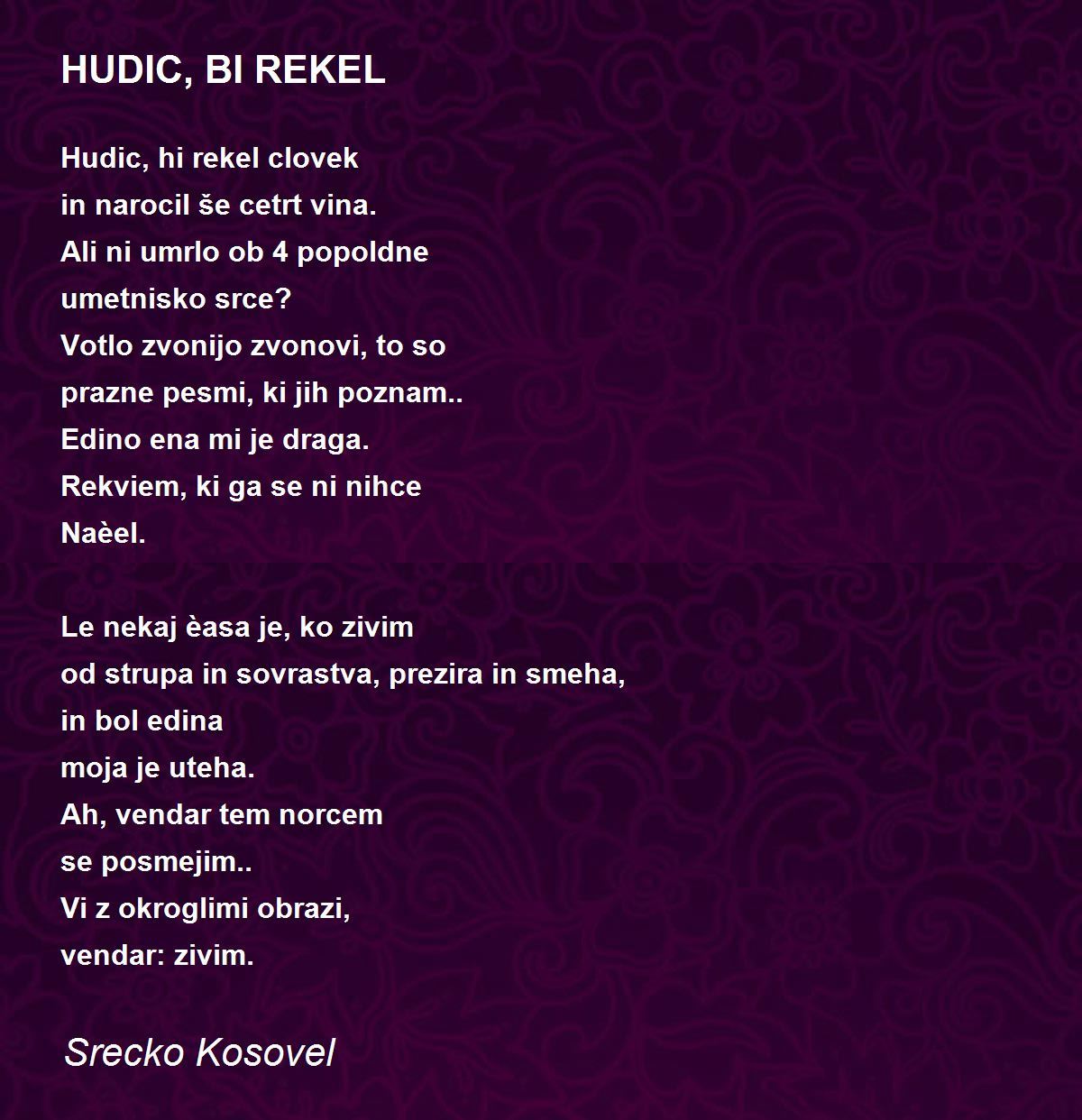 HUDIC, BI REKEL

Hudic, hi rekel clovek
in narocil še cetrt vina.
Ali ni umrlo ob 4 popoldne
umetnisko srce?
Votlo zvonijo zvonovi, to so
prazne pesmi, ki jih poznam..
Edino ena mi je draga.
Rekviem, ki ga se ni nihce
Naèel.

Le nekaj èasa je, ko zivim
od strupa in sovrastva, prezira in smeha,
in bol edina
moja je uteha.
Ah, vendar tem norcem
se posmejim..
Vi z okroglimi obrazi,
vendar: zivim.

Srecko Kosovel